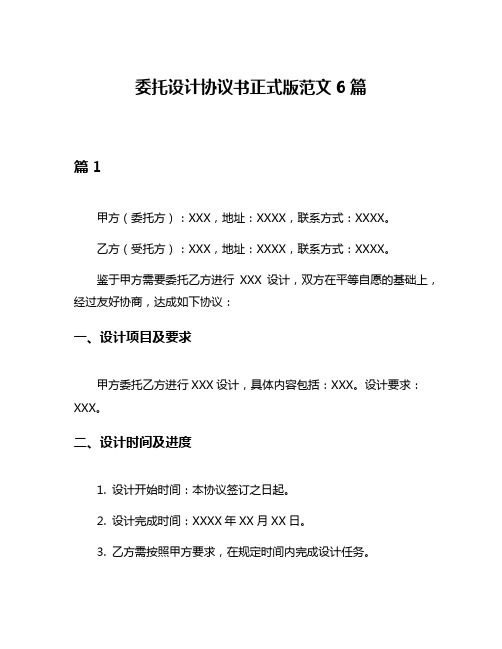 委托设计协议书正式版范文 6 篇

篇 1

甲方（委托方）：XXX，地址：XXXX，联系方式：XXXX。

乙方（受托方）：XXX，地址：XXXX，联系方式：XXXX。

鉴于甲方需要委托乙方进行 XXX 设计，双方在平等自愿的基础上，经过友好协商，达成如下协议：

一、设计项目及要求

甲方委托乙方进行 XXX 设计，具体内容包括：XXX。设计要求：XXX。

二、设计时间及进度

1. 设计开始时间：本协议签订之日起。

2. 设计完成时间：XXXX 年 XX 月 XX 日。

3. 乙方需按照甲方要求，在规定时间内完成设计任务。